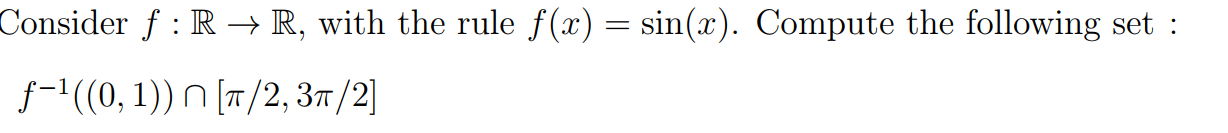 Consider $f : \mathbb{R} \to \mathbb{R}$, with the rule $f(x) = \sin(x)$. Compute the following set :

$f^{-1}((0,1)) \cap [\pi/2, 3\pi/2]$